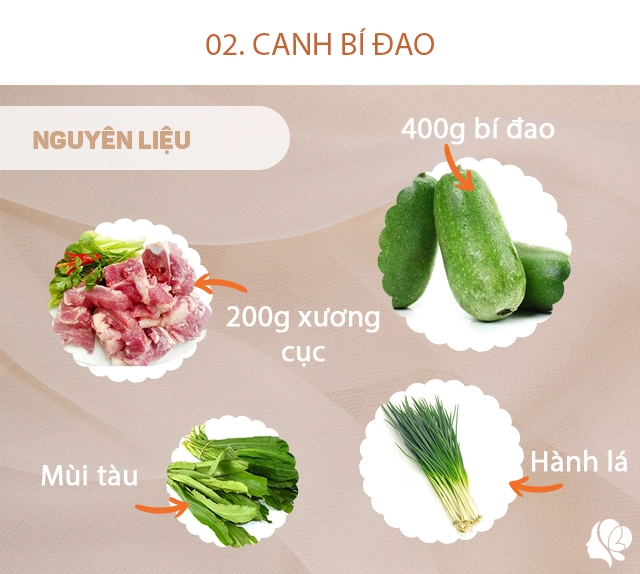 02. CANH BÍ ĐAO

NGUYÊN LIỆU

400g bí đao

200g xương cục

Mùi tàu

Hành lá